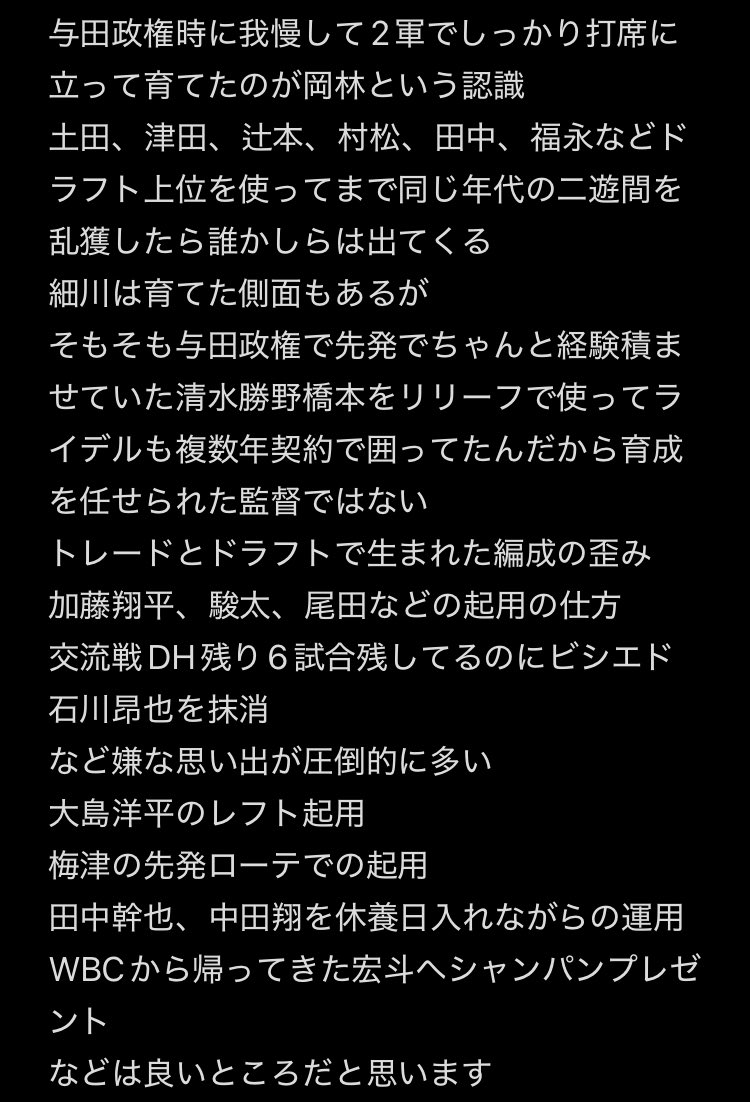 与田政権時に我慢して２軍でしっかり打席に立って育てたのが岡林という認識
土田、津田、辻本、村松、田中、福永などドラフト上位を使ってまで同じ年代の二遊間を乱獲したら誰かしらは出てくる
細川は育てた側面もあるが
そもそも与田政権で先発でちゃんと経験積ませていた清水勝野橋本をリリーフで使ってライデルも複数年契約で囲ってたんだから育成を任せられた監督ではない
トレードとドラフトで生まれた編成の歪み
加藤翔平、駿太、尾田などの起用の仕方
交流戦DH残り６試合残してるのにビシエド石川昂也を抹消
など嫌な思い出が圧倒的に多い
大島洋平のレフト起用
梅津の先発ローテでの起用
田中幹也、中田翔を休養日入れながらの運用
WBCから帰ってきた宏斗へシャンパンプレゼント
などは良いところだと思います